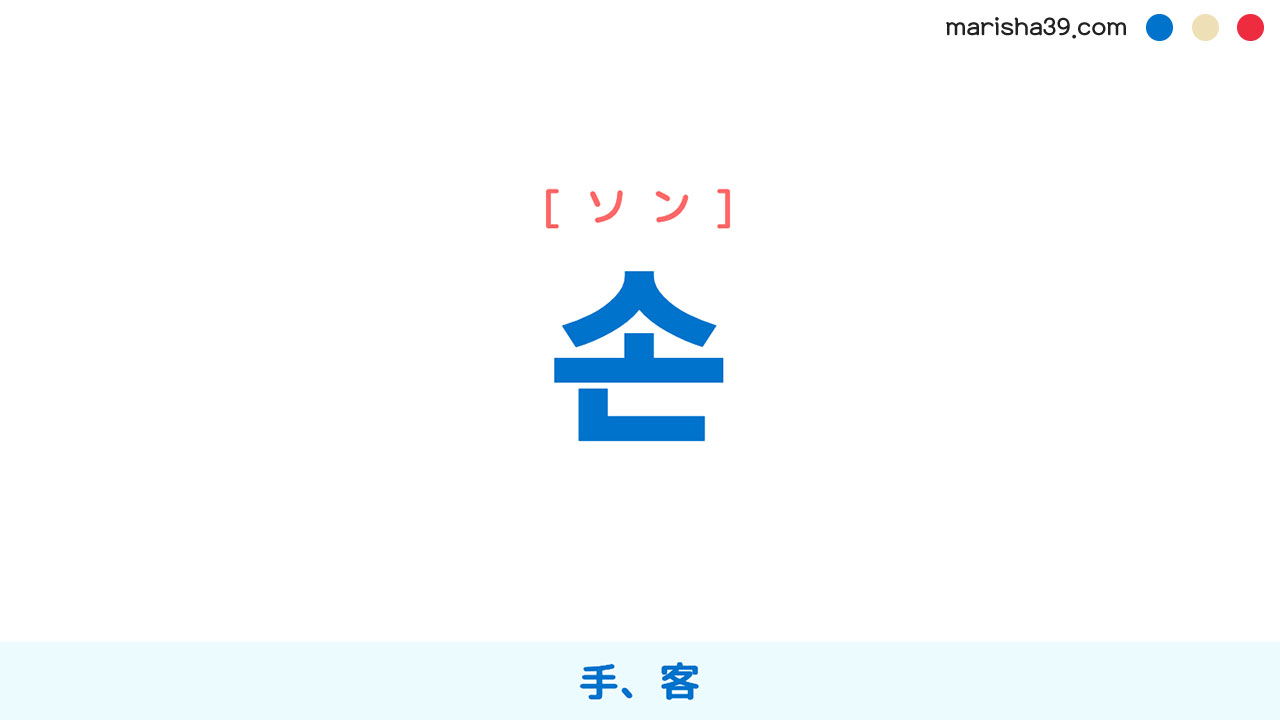 marisha39.com

[ ソン ]

손

手、客